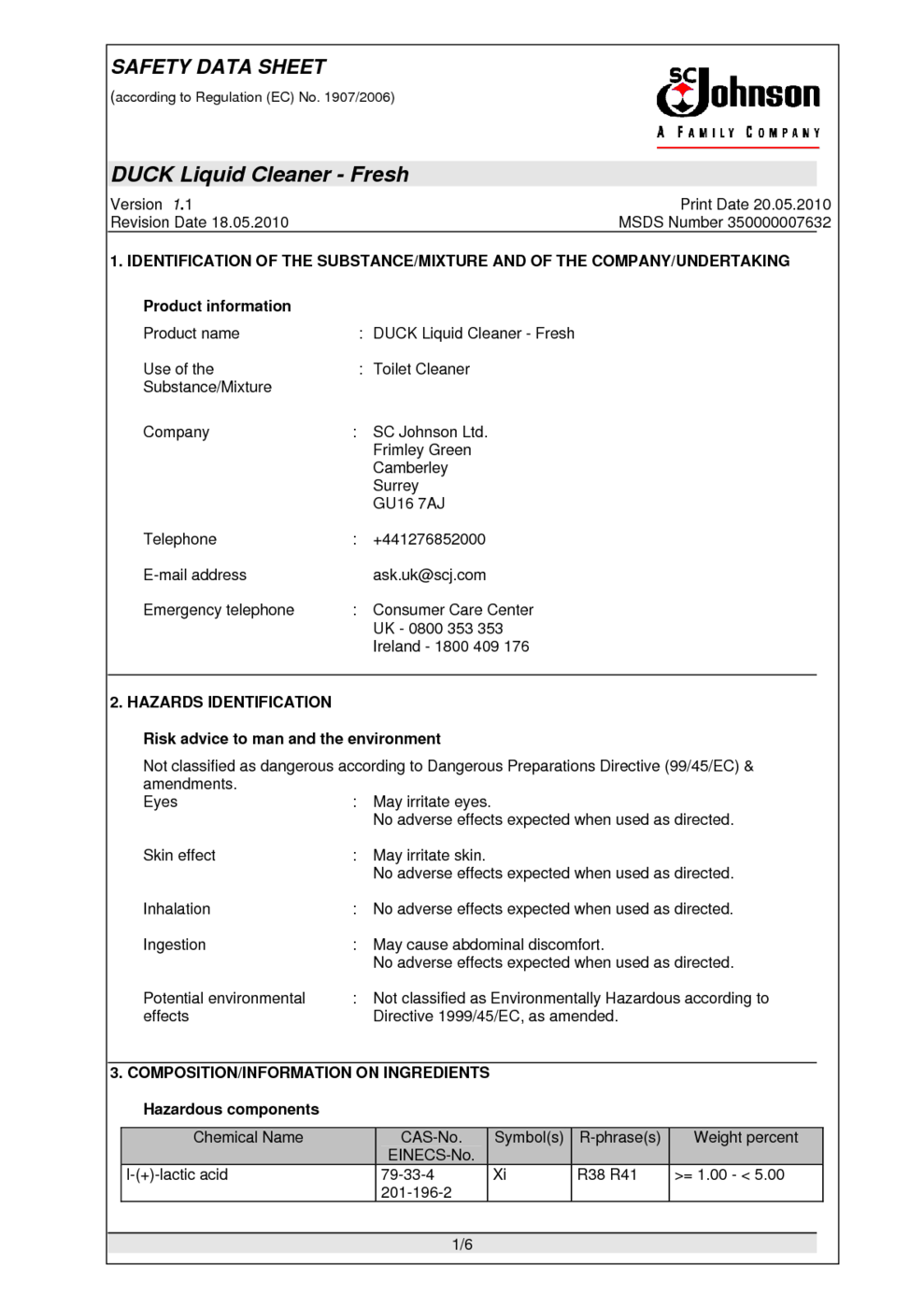 SAFETY DATA SHEET
(according to Regulation (EC) No. 1907/2006)

SC Johnson
A FAMILY COMPANY

DUCK Liquid Cleaner - Fresh

Version 1.1
Revision Date 18.05.2010

Print Date 20.05.2010
MSDS Number 350000007632

1. IDENTIFICATION OF THE SUBSTANCE/MIXTURE AND OF THE COMPANY/UNDERTAKING

Product information

Product name : DUCK Liquid Cleaner - Fresh

Use of the Substance/Mixture : Toilet Cleaner

Company : SC Johnson Ltd.
Frimley Green
Camberley
Surrey
GU16 7AJ

Telephone : +441276852000

E-mail address ask.uk@scj.com

Emergency telephone : Consumer Care Center
UK - 0800 353 353
Ireland - 1800 409 176

2. HAZARDS IDENTIFICATION

Risk advice to man and the environment

Not classified as dangerous according to Dangerous Preparations Directive (99/45/EC) & amendments.

Eyes : May irritate eyes.
No adverse effects expected when used as directed.

Skin effect : May irritate skin.
No adverse effects expected when used as directed.

Inhalation : No adverse effects expected when used as directed.

Ingestion : May cause abdominal discomfort.
No adverse effects expected when used as directed.

Potential environmental effects : Not classified as Environmentally Hazardous according to Directive 1999/45/EC, as amended.

3. COMPOSITION/INFORMATION ON INGREDIENTS

Hazardous components

| Chemical Name | CAS-No. EINECS-No. | Symbol(s) | R-phrase(s) | Weight percent |
|---|---|---|---|---|
| l-(+)-lactic acid | 79-33-4 201-196-2 | Xi | R38 R41 | >= 1.00 - < 5.00 |

1/6